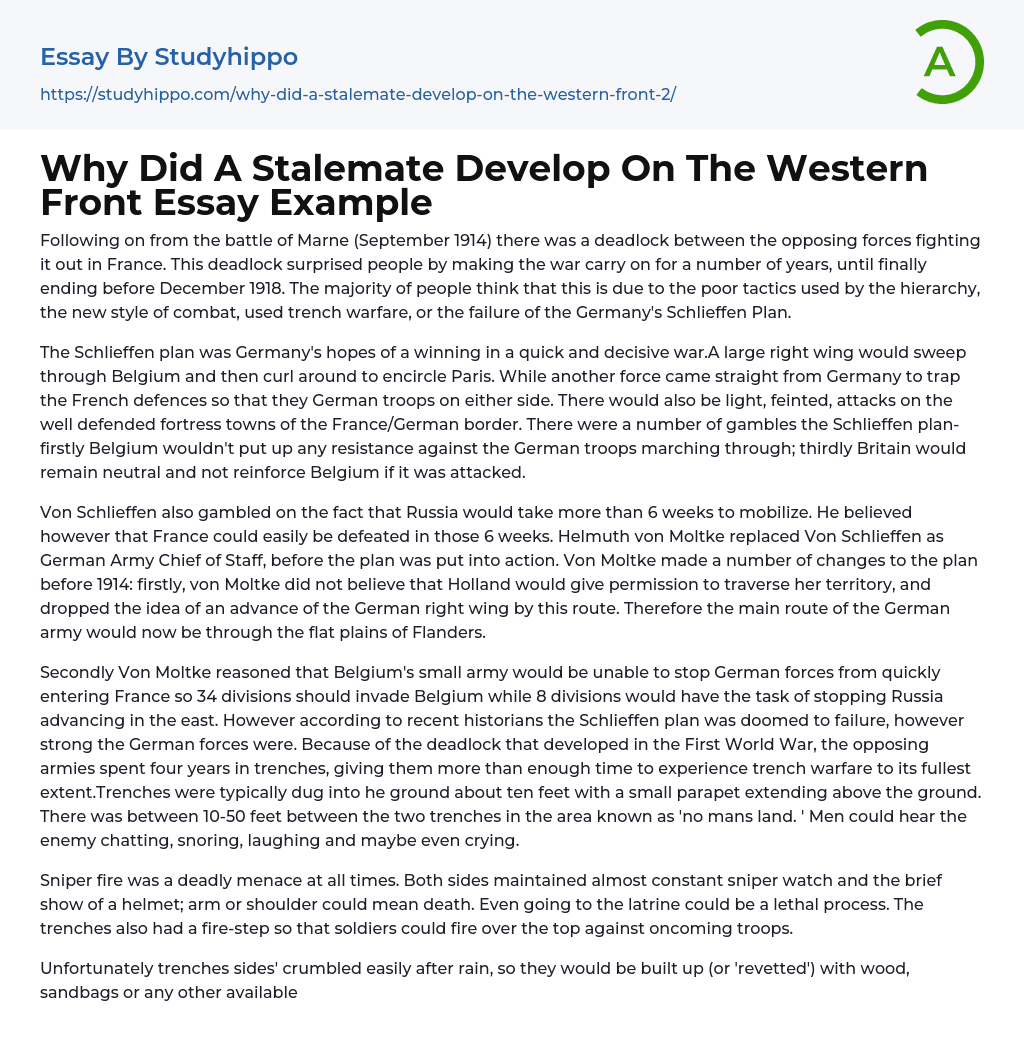 Essay By Studyhippo

https://studyhippo.com/why-did-a-stalemate-develop-on-the-western-front-2/

A

Why Did A Stalemate Develop On The Western Front Essay Example

Following on from the battle of Marne (September 1914) there was a deadlock between the opposing forces fighting it out in France. This deadlock surprised people by making the war carry on for a number of years, until finally ending before December 1918. The majority of people think that this is due to the poor tactics used by the hierarchy, the new style of combat, used trench warfare, or the failure of the Germany's Schlieffen Plan.

The Schlieffen plan was Germany's hopes of a winning in a quick and decisive war.A large right wing would sweep through Belgium and then curl around to encircle Paris. While another force came straight from Germany to trap the French defences so that they German troops on either side. There would also be light, feinted, attacks on the well defended fortress towns of the France/German border. There were a number of gambles the Schlieffen plan- firstly Belgium wouldn't put up any resistance against the German troops marching through; thirdly Britain would remain neutral and not reinforce Belgium if it was attacked.

Von Schlieffen also gambled on the fact that Russia would take more than 6 weeks to mobilize. He believed however that France could easily be defeated in those 6 weeks. Helmuth von Moltke replaced Von Schlieffen as German Army Chief of Staff, before the plan was put into action. Von Moltke made a number of changes to the plan before 1914: firstly, von Moltke did not believe that Holland would give permission to traverse her territory, and dropped the idea of an advance of the German right wing by this route. Therefore the main route of the German army would now be through the flat plains of Flanders.

Secondly Von Moltke reasoned that Belgium's small army would be unable to stop German forces from quickly entering France so 34 divisions should invade Belgium while 8 divisions would have the task of stopping Russia advancing in the east. However according to recent historians the Schlieffen plan was doomed to failure, however strong the German forces were. Because of the deadlock that developed in the First World War, the opposing armies spent four years in trenches, giving them more than enough time to experience trench warfare to its fullest extent.Trenches were typically dug into he ground about ten feet with a small parapet extending above the ground. There was between 10-50 feet between the two trenches in the area known as 'no mans land. ' Men could hear the enemy chatting, snoring, laughing and maybe even crying.

Sniper fire was a deadly menace at all times. Both sides maintained almost constant sniper watch and the brief show of a helmet; arm or shoulder could mean death. Even going to the latrine could be a lethal process. The trenches also had a fire-step so that soldiers could fire over the top against oncoming troops.

Unfortunately trenches sides' crumbled easily after rain, so they would be built up (or 'revetted') with wood, sandbags or any other available